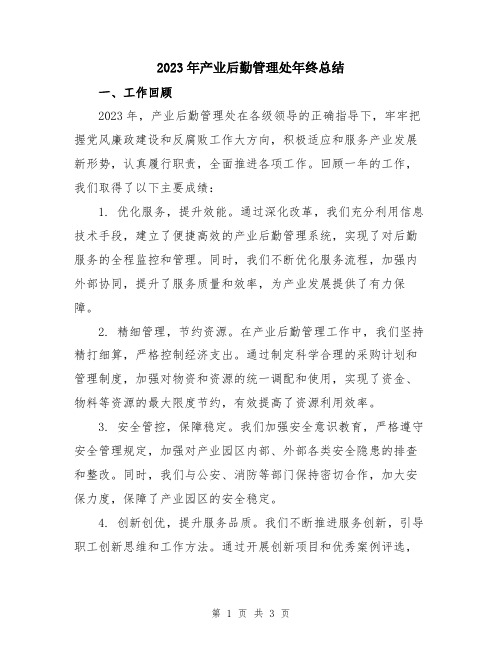 2023年产业后勤管理处年终总结

一、工作回顾

2023年，产业后勤管理处在各级领导的正确指导下，牢牢把握党风廉政建设和反腐败工作大方向，积极适应和服务产业发展新形势，认真履行职责，全面推进各项工作。回顾一年的工作，我们取得了以下主要成绩：

1. 优化服务，提升效能。通过深化改革，我们充分利用信息技术手段，建立了便捷高效的产业后勤管理系统，实现了对后勤服务的全程监控和管理。同时，我们不断优化服务流程，加强内外部协同，提升了服务质量和效率，为产业发展提供了有力保障。

2. 精细管理，节约资源。在产业后勤管理工作中，我们坚持精打细算，严格控制经济支出。通过制定科学合理的采购计划和管理制度，加强对物资和资源的统一调配和使用，实现了资金、物料等资源的最大限度节约，有效提高了资源利用效率。

3. 安全管控，保障稳定。我们加强安全意识教育，严格遵守安全管理规定，加强对产业园区内部、外部各类安全隐患的排查和整改。同时，我们与公安、消防等部门保持密切合作，加大安保力度，保障了产业园区的安全稳定。

4. 创新创优，提升服务品质。我们不断推进服务创新，引导职工创新思维和工作方法。通过开展创新项目和优秀案例评选，

第 1 页 共 3 页